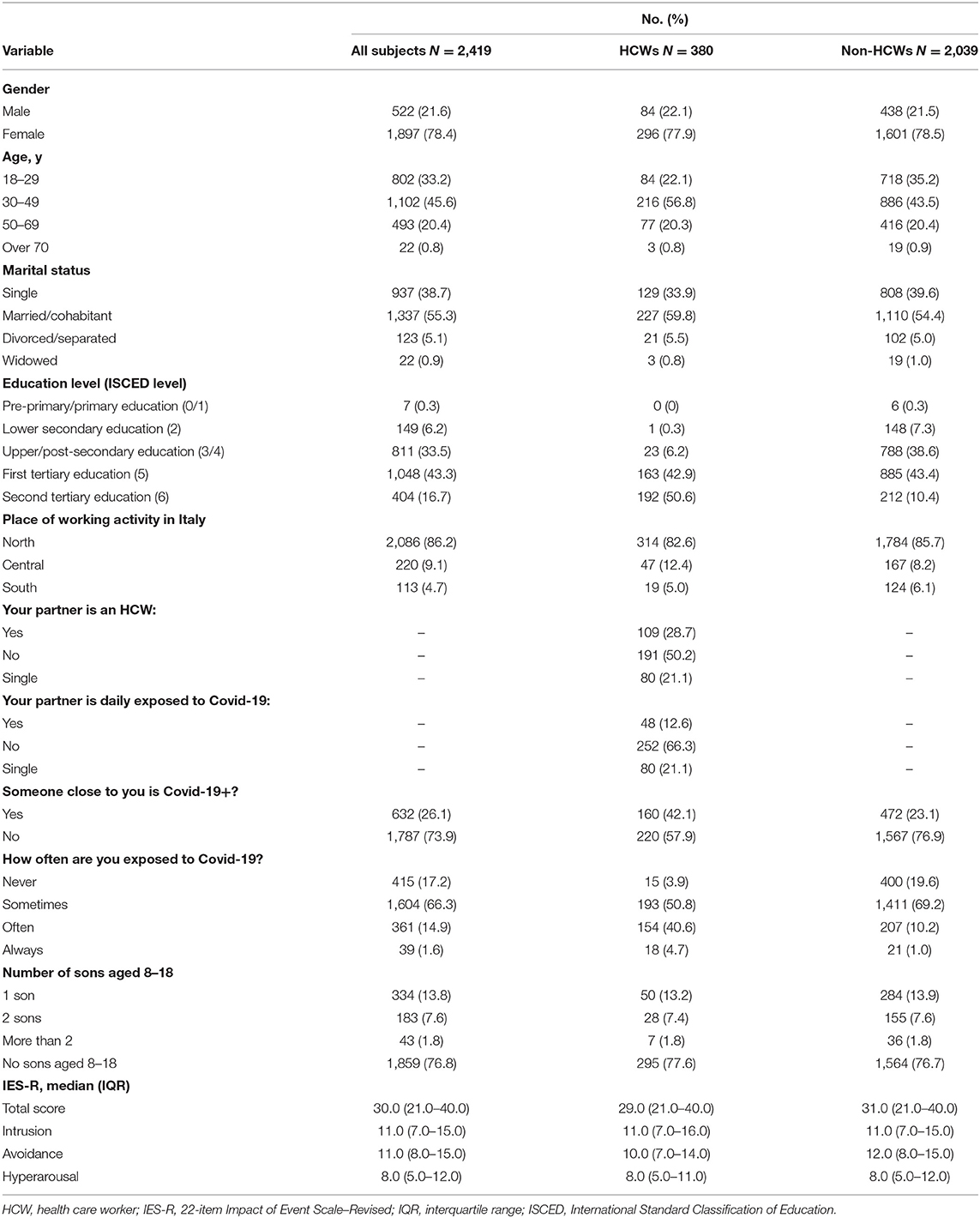 | Variable | No. (%) All subjects $N = 2,419$ | No. (%) HCWs $N = 380$ | No. (%) Non-HCWs $N = 2,039$ |
|---|---|---|---|
| **Gender** | | | |
| Male | 522 (21.6) | 84 (22.1) | 438 (21.5) |
| Female | 1,897 (78.4) | 296 (77.9) | 1,601 (78.5) |
| **Age, y** | | | |
| 18–29 | 802 (33.2) | 84 (22.1) | 718 (35.2) |
| 30–49 | 1,102 (45.6) | 216 (56.8) | 886 (43.5) |
| 50–69 | 493 (20.4) | 77 (20.3) | 416 (20.4) |
| Over 70 | 22 (0.8) | 3 (0.8) | 19 (0.9) |
| **Marital status** | | | |
| Single | 937 (38.7) | 129 (33.9) | 808 (39.6) |
| Married/cohabitant | 1,337 (55.3) | 227 (59.8) | 1,110 (54.4) |
| Divorced/separated | 123 (5.1) | 21 (5.5) | 102 (5.0) |
| Widowed | 22 (0.9) | 3 (0.8) | 19 (1.0) |
| **Education level (ISCED level)** | | | |
| Pre-primary/primary education (0/1) | 7 (0.3) | 0 (0) | 6 (0.3) |
| Lower secondary education (2) | 149 (6.2) | 1 (0.3) | 148 (7.3) |
| Upper/post-secondary education (3/4) | 811 (33.5) | 23 (6.2) | 788 (38.6) |
| First tertiary education (5) | 1,048 (43.3) | 163 (42.9) | 885 (43.4) |
| Second tertiary education (6) | 404 (16.7) | 192 (50.6) | 212 (10.4) |
| **Place of working activity in Italy** | | | |
| North | 2,086 (86.2) | 314 (82.6) | 1,784 (85.7) |
| Central | 220 (9.1) | 47 (12.4) | 167 (8.2) |
| South | 113 (4.7) | 19 (5.0) | 124 (6.1) |
| **Your partner is an HCW:** | | | |
| Yes | – | 109 (28.7) | – |
| No | – | 191 (50.2) | – |
| Single | – | 80 (21.1) | – |
| **Your partner is daily exposed to Covid-19:** | | | |
| Yes | – | 48 (12.6) | – |
| No | – | 252 (66.3) | – |
| Single | – | 80 (21.1) | – |
| **Someone close to you is Covid-19+?** | | | |
| Yes | 632 (26.1) | 160 (42.1) | 472 (23.1) |
| No | 1,787 (73.9) | 220 (57.9) | 1,567 (76.9) |
| **How often are you exposed to Covid-19?** | | | |
| Never | 415 (17.2) | 15 (3.9) | 400 (19.6) |
| Sometimes | 1,604 (66.3) | 193 (50.8) | 1,411 (69.2) |
| Often | 361 (14.9) | 154 (40.6) | 207 (10.2) |
| Always | 39 (1.6) | 18 (4.7) | 21 (1.0) |
| **Number of sons aged 8–18** | | | |
| 1 son | 334 (13.8) | 50 (13.2) | 284 (13.9) |
| 2 sons | 183 (7.6) | 28 (7.4) | 155 (7.6) |
| More than 2 | 43 (1.8) | 7 (1.8) | 36 (1.8) |
| No sons aged 8–18 | 1,859 (76.8) | 295 (77.6) | 1,564 (76.7) |
| **IES-R, median (IQR)** | | | |
| Total score | 30.0 (21.0–40.0) | 29.0 (21.0–40.0) | 31.0 (21.0–40.0) |
| Intrusion | 11.0 (7.0–15.0) | 11.0 (7.0–16.0) | 11.0 (7.0–15.0) |
| Avoidance | 11.0 (8.0–15.0) | 10.0 (7.0–14.0) | 12.0 (8.0–15.0) |
| Hyperarousal | 8.0 (5.0–12.0) | 8.0 (5.0–11.0) | 8.0 (5.0–12.0) |

HCW, health care worker; IES-R, 22-item Impact of Event Scale–Revised; IQR, interquartile range; ISCED, International Standard Classification of Education.